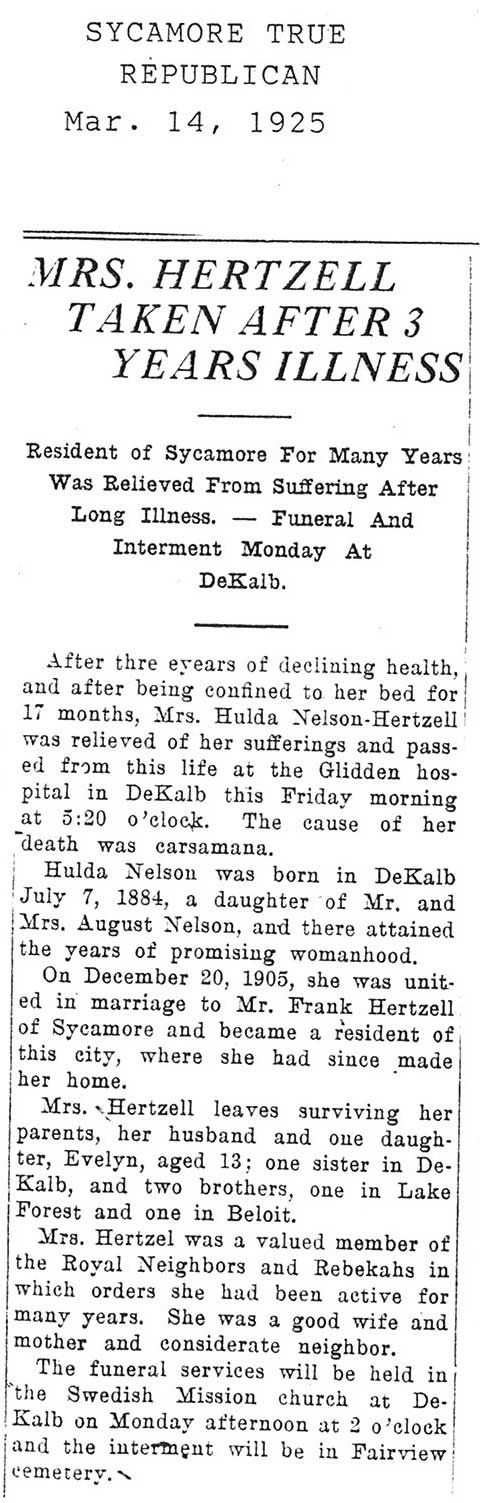 SYCAMORE TRUE REPUBLICAN
Mar. 14, 1925

MRS. HERTZELL TAKEN AFTER 3 YEARS ILLNESS

Resident of Sycamore For Many Years Was Relieved From Suffering After Long Illness. — Funeral And Interment Monday At DeKalb.

After thre eyears of declining health, and after being confined to her bed for 17 months, Mrs. Hulda Nelson-Hertzell was relieved of her sufferings and passed from this life at the Glidden hospital in DeKalb this Friday morning at 5:20 o'clock. The cause of her death was carsamana.

Hulda Nelson was born in DeKalb July 7, 1884, a daughter of Mr. and Mrs. August Nelson, and there attained the years of promising womanhood.

On December 20, 1905, she was united in marriage to Mr. Frank Hertzell of Sycamore and became a resident of this city, where she had since made her home.

Mrs. Hertzell leaves surviving her parents, her husband and one daughter, Evelyn, aged 13; one sister in DeKalb, and two brothers, one in Lake Forest and one in Beloit.

Mrs. Hertzel was a valued member of the Royal Neighbors and Rebekahs in which orders she had been active for many years. She was a good wife and mother and considerate neighbor.

The funeral services will be held in the Swedish Mission church at DeKalb on Monday afternoon at 2 o'clock and the interment will be in Fairview cemetery.